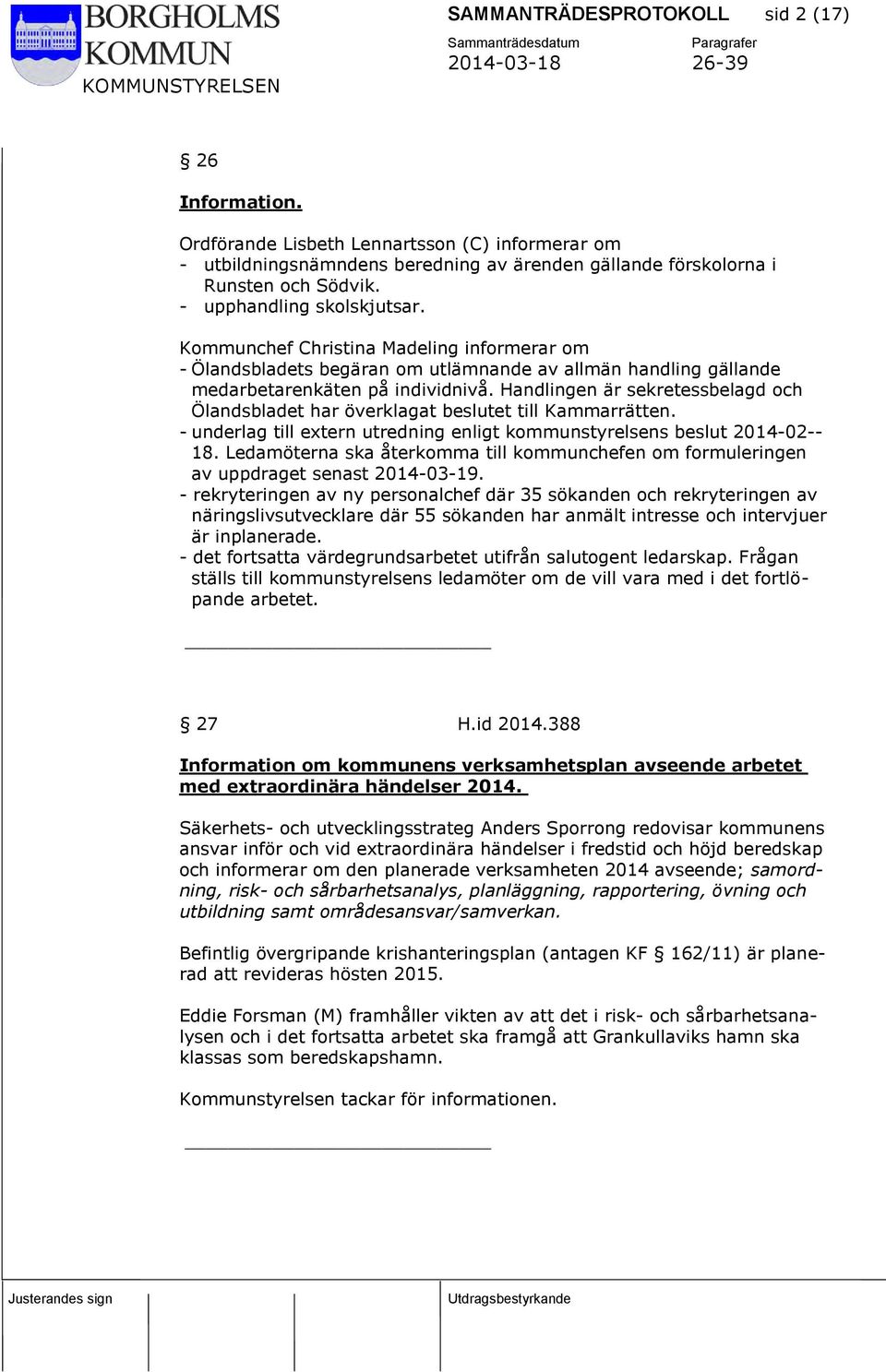 BORGHOLMS KOMMUN
KOMMUNSTYRELSEN

SAMMANTRÄDESPROTOKOLL sid 2 (17)
Sammanträdesdatum 2014-03-18
Paragrafer 26-39

§ 26

Information.

Ordförande Lisbeth Lennartsson (C) informerar om
- utbildningsnämndens beredning av ärenden gällande förskolorna i Runsten och Södvik.
- upphandling skolskjutsar.

Kommunchef Christina Madeling informerar om
- Ölandsbladets begäran om utlämnande av allmän handling gällande medarbetarenkäten på individnivå. Handlingen är sekretessbelagd och Ölandsbladet har överklagat beslutet till Kammarrätten.
- underlag till extern utredning enligt kommunstyrelsens beslut 2014-02--18. Ledamöterna ska återkomma till kommunchefen om formuleringen av uppdraget senast 2014-03-19.
- rekryteringen av ny personalchef där 35 sökanden och rekryteringen av näringslivsutvecklare där 55 sökanden har anmält intresse och intervjuer är inplanerade.
- det fortsatta värdegrundsarbetet utifrån salutogent ledarskap. Frågan ställs till kommunstyrelsens ledamöter om de vill vara med i det fortlöpande arbetet.

§ 27 H.id 2014.388

Information om kommunens verksamhetsplan avseende arbetet med extraordinära händelser 2014.

Säkerhets- och utvecklingsstrateg Anders Sporrong redovisar kommunens ansvar inför och vid extraordinära händelser i fredstid och höjd beredskap och informerar om den planerade verksamheten 2014 avseende; samordning, risk- och sårbarhetsanalys, planläggning, rapportering, övning och utbildning samt områdesansvar/samverkan.

Befintlig övergripande krishanteringsplan (antagen KF § 162/11) är planerad att revideras hösten 2015.

Eddie Forsman (M) framhåller vikten av att det i risk- och sårbarhetsanalysen och i det fortsatta arbetet ska framgå att Grankullaviks hamn ska klassas som beredskapshamn.

Kommunstyrelsen tackar för informationen.

Justerandes sign

Utdragsbestyrkande